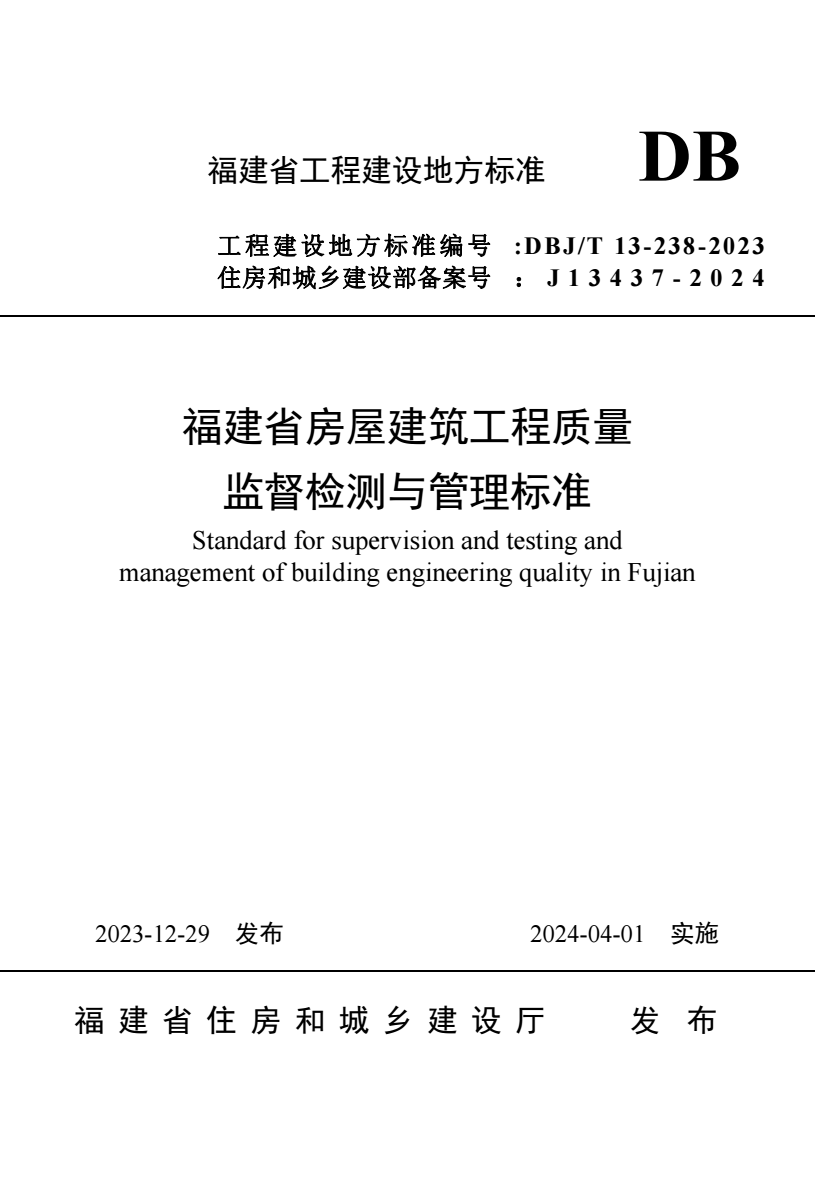 福建省工程建设地方标准 DB

工程建设地方标准编号 :DBJ/T 13-238-2023
住房和城乡建设部备案号 ： J13437-2024

福建省房屋建筑工程质量
监督检测与管理标准

Standard for supervision and testing and management of building engineering quality in Fujian

2023-12-29 发布 2024-04-01 实施

福建省住房和城乡建设厅 发布